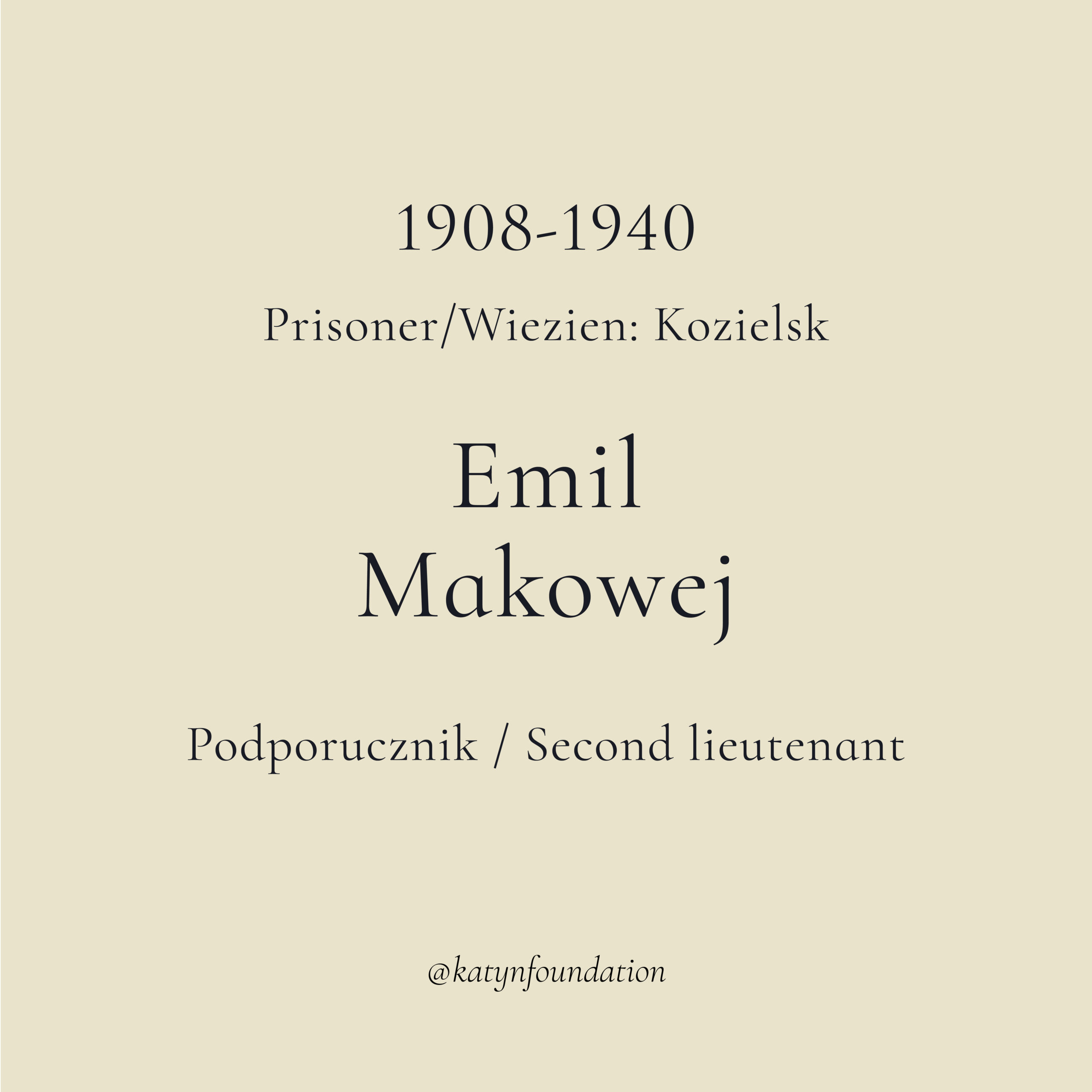 1908-1940

Prisoner/Wiezien: Kozielsk

Emil
Makowej

Podporucznik / Second lieutenant

@katynfoundation